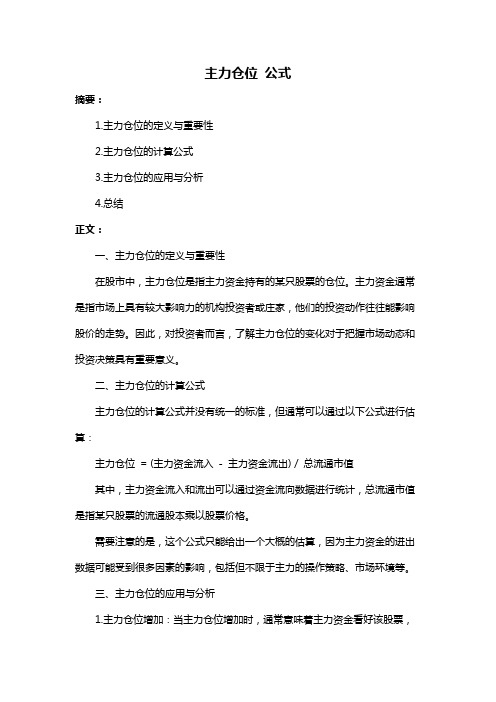 主力仓位 公式

摘要：

1.主力仓位的定义与重要性

2.主力仓位的计算公式

3.主力仓位的应用与分析

4.总结

正文：

一、主力仓位的定义与重要性

在股市中，主力仓位是指主力资金持有的某只股票的仓位。主力资金通常是指市场上具有较大影响力的机构投资者或庄家，他们的投资动作往往能影响股价的走势。因此，对投资者而言，了解主力仓位的变化对于把握市场动态和投资决策具有重要意义。

二、主力仓位的计算公式

主力仓位的计算公式并没有统一的标准，但通常可以通过以下公式进行估算：

主力仓位 = (主力资金流入 - 主力资金流出) / 总流通市值

其中，主力资金流入和流出可以通过资金流向数据进行统计，总流通市值是指某只股票的流通股本乘以股票价格。

需要注意的是，这个公式只能给出一个大概的估算，因为主力资金的进出数据可能受到很多因素的影响，包括但不限于主力的操作策略、市场环境等。

三、主力仓位的应用与分析

1.主力仓位增加：当主力仓位增加时，通常意味着主力资金看好该股票，